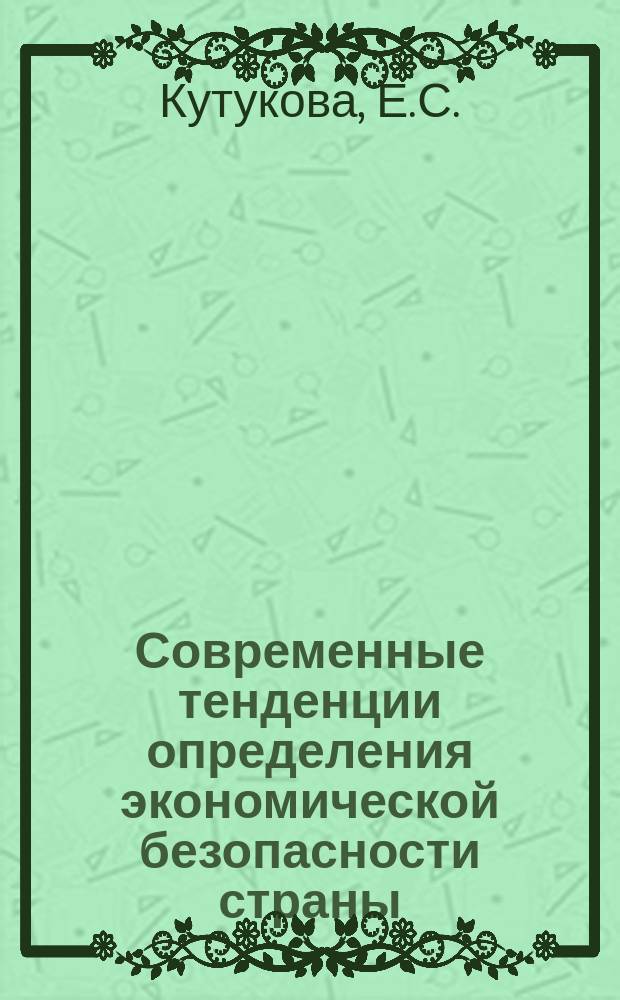 Кутукова, Е.С.

Современные тенденции определения экономической безопасности страны